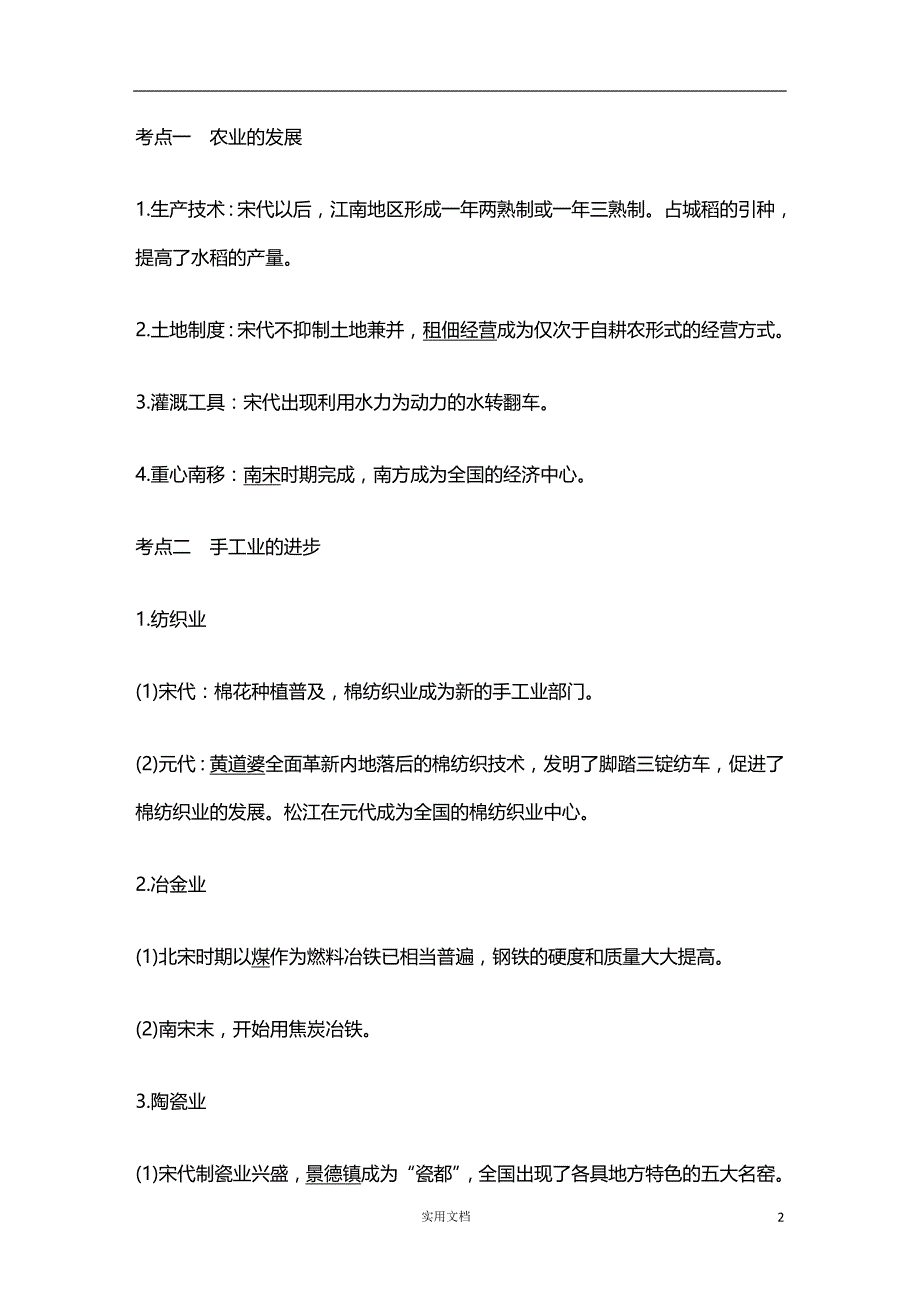 考点一　农业的发展

1.生产技术：宋代以后，江南地区形成一年两熟制或一年三熟制。占城稻的引种，提高了水稻的产量。

2.土地制度：宋代不抑制土地兼并，租佃经营成为仅次于自耕农形式的经营方式。

3.灌溉工具：宋代出现利用水力为动力的水转翻车。

4.重心南移：南宋时期完成，南方成为全国的经济中心。

考点二　手工业的进步

1.纺织业

(1)宋代：棉花种植普及，棉纺织业成为新的手工业部门。

(2)元代：黄道婆全面革新内地落后的棉纺织技术，发明了脚踏三锭纺车，促进了棉纺织业的发展。松江在元代成为全国的棉纺织业中心。

2.冶金业

(1)北宋时期以煤作为燃料冶铁已相当普遍，钢铁的硬度和质量大大提高。

(2)南宋末，开始用焦炭冶铁。

3.陶瓷业

(1)宋代制瓷业兴盛，景德镇成为“瓷都”，全国出现了各具地方特色的五大名窑。

实用文档

2